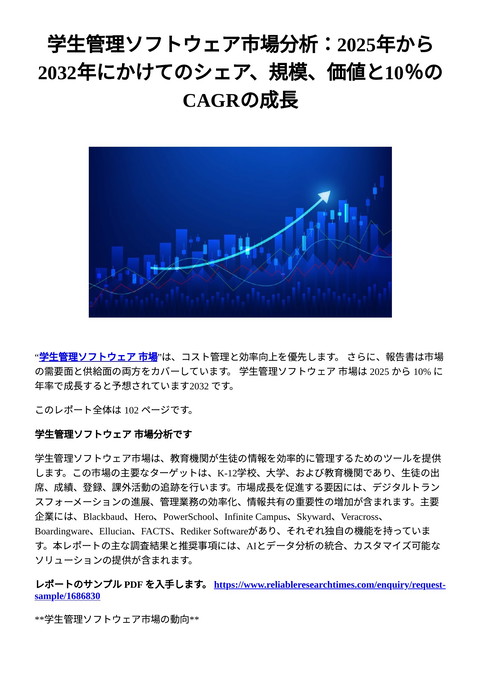 学生管理ソフトウェア市場分析：2025年から2032年にかけてのシェア、規模、価値と10%のCAGRの成長

"学生管理ソフトウェア 市場"は、コスト管理と効率向上を優先します。 さらに、報告書は市場の需要面と供給面の両方をカバーしています。 学生管理ソフトウェア 市場は 2025 から 10% に年率で成長すると予想されています2032 です。

このレポート全体は 102 ページです。

学生管理ソフトウェア 市場分析です

学生管理ソフトウェア市場は、教育機関が生徒の情報を効率的に管理するためのツールを提供します。この市場の主要なターゲットは、K-12学校、大学、および教育機関であり、生徒の出席、成績、登録、課外活動の追跡を行います。市場成長を促進する要因には、デジタルトランスフォーメーションの進展、管理業務の効率化、情報共有の重要性の増加が含まれます。主要企業には、Blackbaud、Hero、PowerSchool、Infinite Campus、Skyward、Veracross、Boardingware、Ellucian、FACTS、Rediker Softwareがあり、それぞれ独自の機能を持っています。本レポートの主な調査結果と推奨事項には、AIとデータ分析の統合、カスタマイズ可能なソリューションの提供が含まれます。

レポートのサンプル PDF を入手します。 https://www.reliableresearchtimes.com/enquiry/request-sample/1686830

**学生管理ソフトウェア市場の動向**